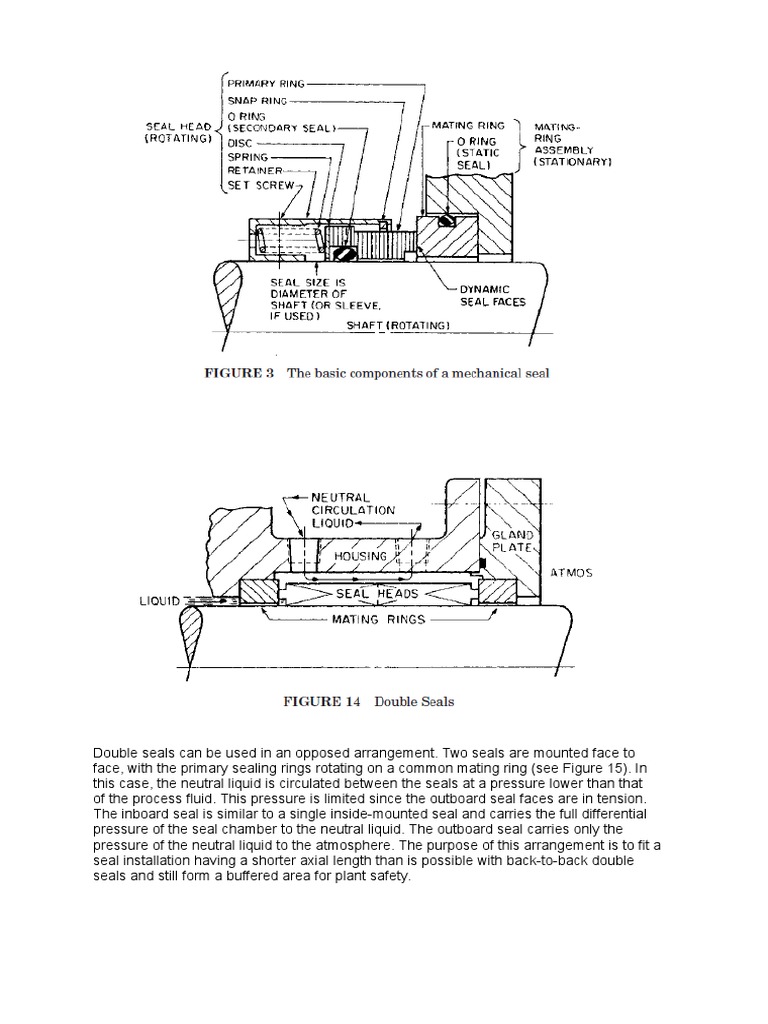 SEAL HEAD (ROTATING)
PRIMARY RING
SNAP RING
O RING (SECONDARY SEAL)
DISC
SPRING
RETAINER
SET SCREW
MATING RING
O RING (STATIC SEAL)
MATING-RING ASSEMBLY (STATIONARY)
SEAL SIZE IS DIAMETER OF SHAFT (OR SLEEVE, IF USED)
DYNAMIC SEAL FACES
SHAFT (ROTATING)

FIGURE 3 The basic components of a mechanical seal

NEUTRAL CIRCULATION LIQUID
HOUSING
GLAND PLATE
ATMOS
LIQUID
SEAL HEADS
MATING RINGS

FIGURE 14 Double Seals

Double seals can be used in an opposed arrangement. Two seals are mounted face to face, with the primary sealing rings rotating on a common mating ring (see Figure 15). In this case, the neutral liquid is circulated between the seals at a pressure lower than that of the process fluid. This pressure is limited since the outboard seal faces are in tension. The inboard seal is similar to a single inside-mounted seal and carries the full differential pressure of the seal chamber to the neutral liquid. The outboard seal carries only the pressure of the neutral liquid to the atmosphere. The purpose of this arrangement is to fit a seal installation having a shorter axial length than is possible with back-to-back double seals and still form a buffered area for plant safety.